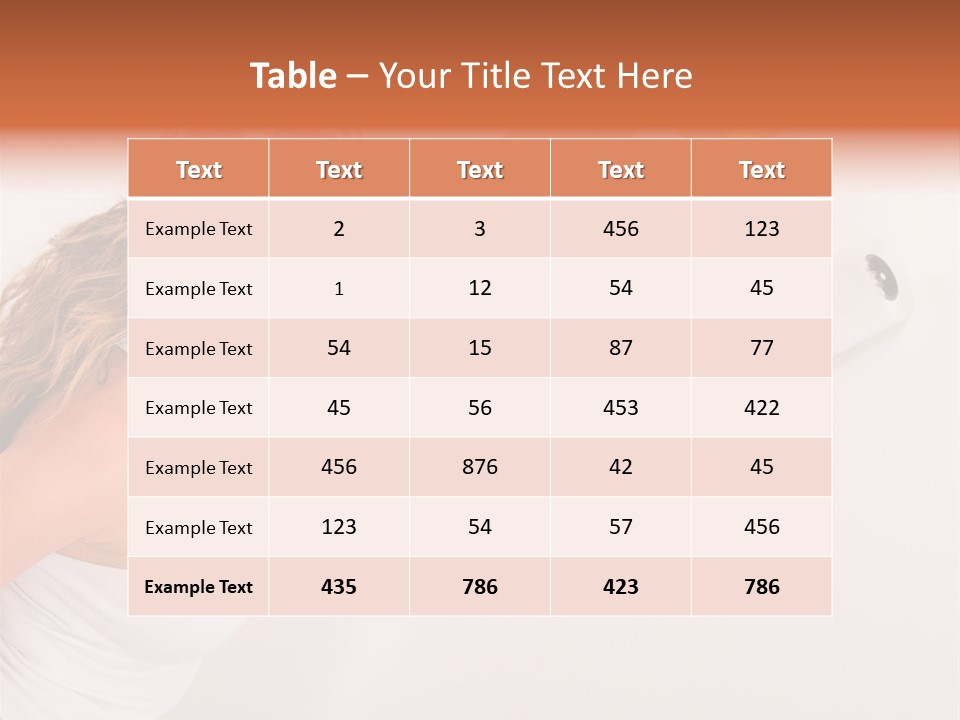 Table – Your Title Text Here

| Text | Text | Text | Text | Text |
|---|---|---|---|---|
| Example Text | 2 | 3 | 456 | 123 |
| Example Text | 1 | 12 | 54 | 45 |
| Example Text | 54 | 15 | 87 | 77 |
| Example Text | 45 | 56 | 453 | 422 |
| Example Text | 456 | 876 | 42 | 45 |
| Example Text | 123 | 54 | 57 | 456 |
| Example Text | 435 | 786 | 423 | 786 |